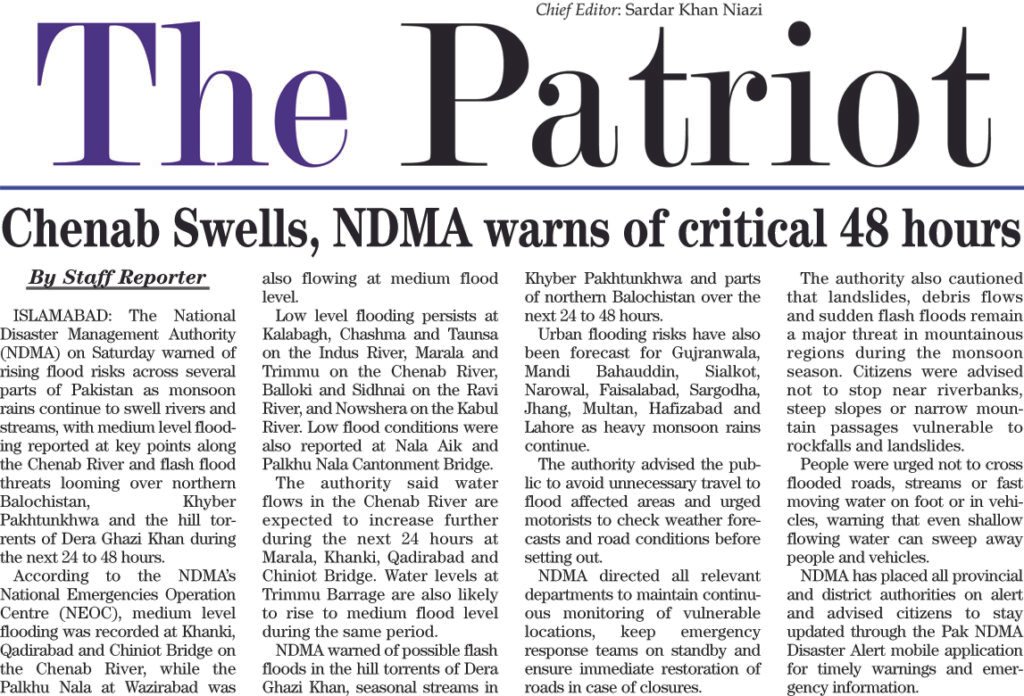 Chief Editor: Sardar Khan Niazi

The Patriot

Chenab Swells, NDMA warns of critical 48 hours

By Staff Reporter

ISLAMABAD: The National Disaster Management Authority (NDMA) on Saturday warned of rising flood risks across several parts of Pakistan as monsoon rains continue to swell rivers and streams, with medium level flooding reported at key points along the Chenab River and flash flood threats looming over northern Balochistan, Khyber Pakhtunkhwa and the hill torrents of Dera Ghazi Khan during the next 24 to 48 hours.

According to the NDMA's National Emergencies Operation Centre (NEOC), medium level flooding was recorded at Khanki, Qadirabad and Chiniot Bridge on the Chenab River, while the Palkhu Nala at Wazirabad was also flowing at medium flood level.

Low level flooding persists at Kalabagh, Chashma and Taunsa on the Indus River, Marala and Trimmu on the Chenab River, Balloki and Sidhnai on the Ravi River, and Nowshera on the Kabul River. Low flood conditions were also reported at Nala Aik and Palkhu Nala Cantonment Bridge.

The authority said water flows in the Chenab River are expected to increase further during the next 24 hours at Marala, Khanki, Qadirabad and Chiniot Bridge. Water levels at Trimmu Barrage are also likely to rise to medium flood level during the same period.

NDMA warned of possible flash floods in the hill torrents of Dera Ghazi Khan, seasonal streams in Khyber Pakhtunkhwa and parts of northern Balochistan over the next 24 to 48 hours.

Urban flooding risks have also been forecast for Gujranwala, Mandi Bahauddin, Sialkot, Narowal, Faisalabad, Sargodha, Jhang, Multan, Hafizabad and Lahore as heavy monsoon rains continue.

The authority advised the public to avoid unnecessary travel to flood affected areas and urged motorists to check weather forecasts and road conditions before setting out.

NDMA directed all relevant departments to maintain continuous monitoring of vulnerable locations, keep emergency response teams on standby and ensure immediate restoration of roads in case of closures.

The authority also cautioned that landslides, debris flows and sudden flash floods remain a major threat in mountainous regions during the monsoon season. Citizens were advised not to stop near riverbanks, steep slopes or narrow mountain passages vulnerable to rockfalls and landslides.

People were urged not to cross flooded roads, streams or fast moving water on foot or in vehicles, warning that even shallow flowing water can sweep away people and vehicles.

NDMA has placed all provincial and district authorities on alert and advised citizens to stay updated through the Pak NDMA Disaster Alert mobile application for timely warnings and emergency information.